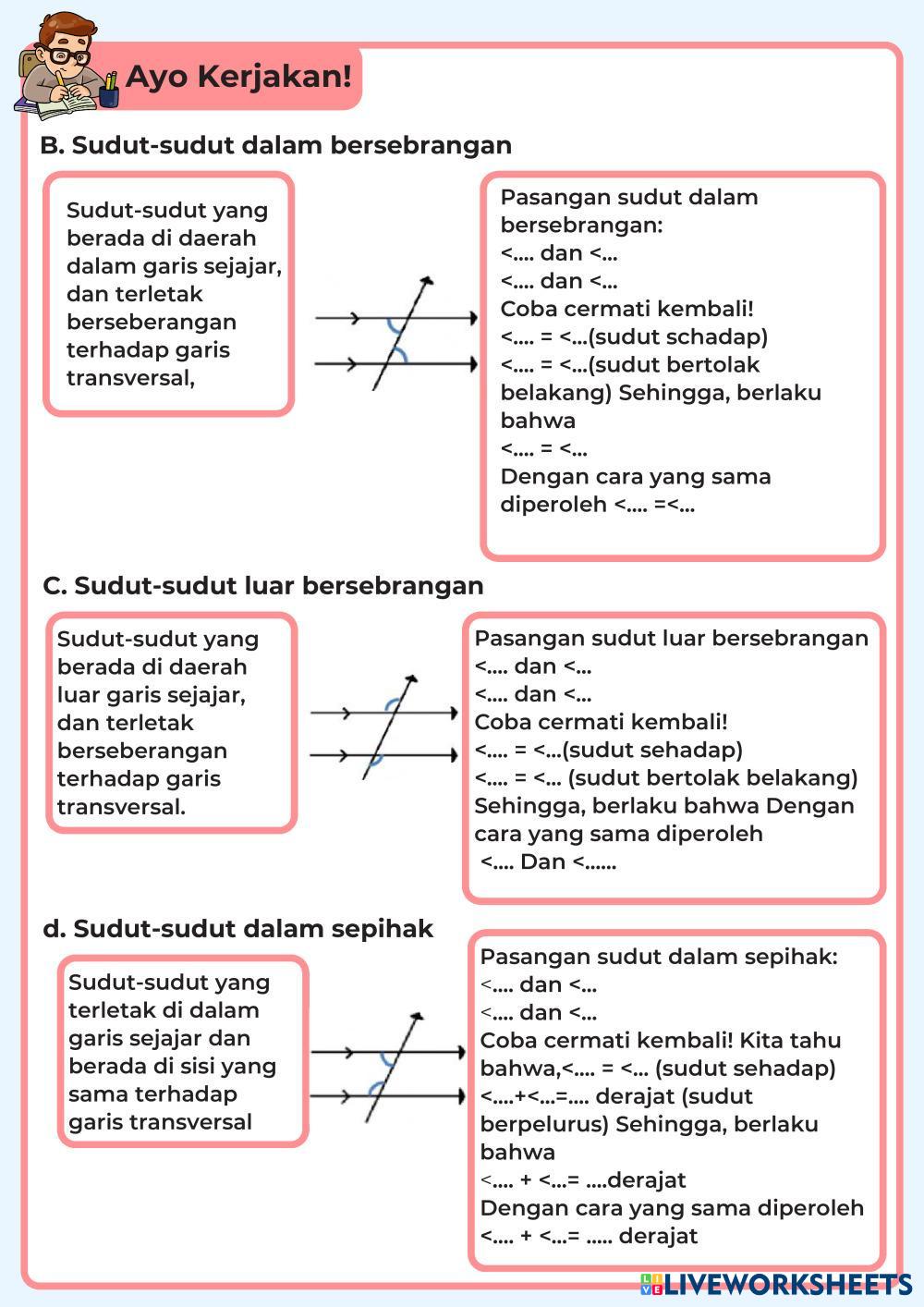 Ayo Kerjakan!

B. Sudut-sudut dalam bersebrangan

Sudut-sudut yang berada di daerah dalam garis sejajar, dan terletak berseberangan terhadap garis transversal,

Pasangan sudut dalam bersebrangan:
<.... dan <...
<.... dan <...
Coba cermati kembali!
<.... = <...(sudut schadap)
<.... = <...(sudut bertolak belakang) Sehingga, berlaku bahwa
<.... = <...
Dengan cara yang sama diperoleh <.... =<...

C. Sudut-sudut luar bersebrangan

Sudut-sudut yang berada di daerah luar garis sejajar, dan terletak berseberangan terhadap garis transversal.

Pasangan sudut luar bersebrangan
<.... dan <...
<.... dan <...
Coba cermati kembali!
<.... = <...(sudut sehadap)
<.... = <... (sudut bertolak belakang)
Sehingga, berlaku bahwa Dengan cara yang sama diperoleh
<.... Dan <......

d. Sudut-sudut dalam sepihak

Sudut-sudut yang terletak di dalam garis sejajar dan berada di sisi yang sama terhadap garis transversal

Pasangan sudut dalam sepihak:
<.... dan <...
<.... dan <...
Coba cermati kembali! Kita tahu bahwa,<.... = <... (sudut sehadap)
<....+<...=.... derajat (sudut berpelurus) Sehingga, berlaku bahwa
<.... + <...= ....derajat
Dengan cara yang sama diperoleh
<.... + <...= ..... derajat

LIVEWORKSHEETS